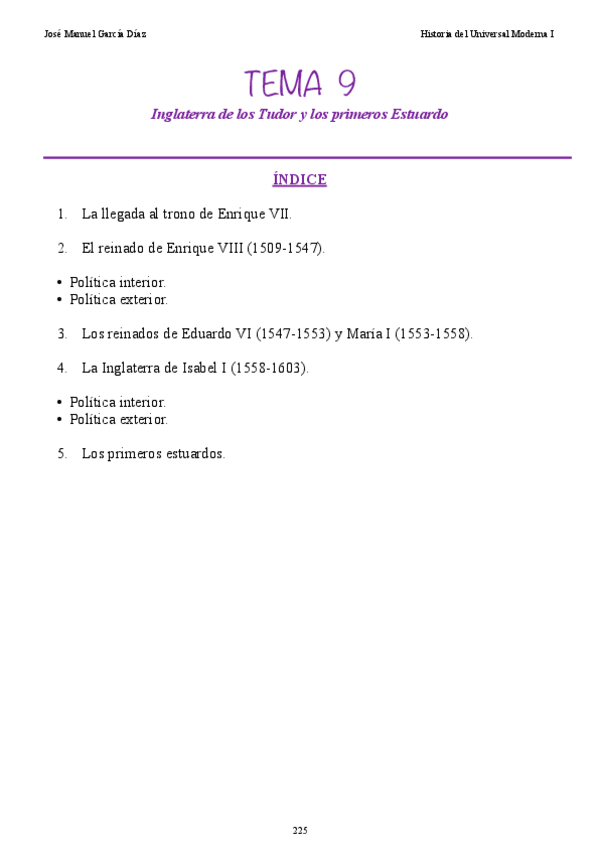 José Manuel García Díaz

Historia del Universal Moderna I

TEMA 9

Inglaterra de los Tudor y los primeros Estuardo

ÍNDICE

1. La llegada al trono de Enrique VII.

2. El reinado de Enrique VIII (1509-1547).

• Política interior.
• Política exterior.

3. Los reinados de Eduardo VI (1547-1553) y María I (1553-1558).

4. La Inglaterra de Isabel I (1558-1603).

• Política interior.
• Política exterior.

5. Los primeros estuardos.

225